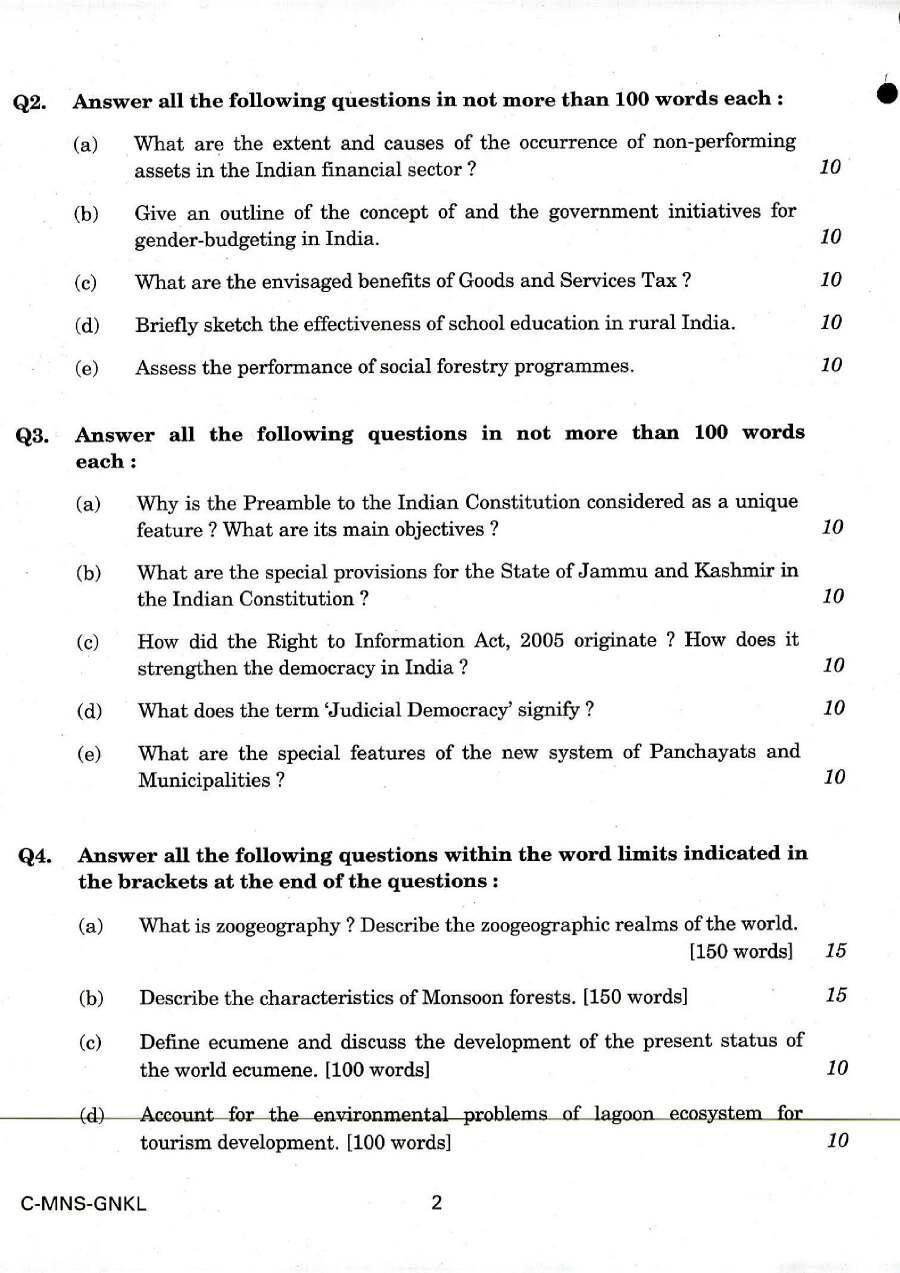 Q2. Answer all the following questions in not more than 100 words each :

(a) What are the extent and causes of the occurrence of non-performing assets in the Indian financial sector ? 10

(b) Give an outline of the concept of and the government initiatives for gender-budgeting in India. 10

(c) What are the envisaged benefits of Goods and Services Tax ? 10

(d) Briefly sketch the effectiveness of school education in rural India. 10

(e) Assess the performance of social forestry programmes. 10

Q3. Answer all the following questions in not more than 100 words each :

(a) Why is the Preamble to the Indian Constitution considered as a unique feature ? What are its main objectives ? 10

(b) What are the special provisions for the State of Jammu and Kashmir in the Indian Constitution ? 10

(c) How did the Right to Information Act, 2005 originate ? How does it strengthen the democracy in India ? 10

(d) What does the term 'Judicial Democracy' signify ? 10

(e) What are the special features of the new system of Panchayats and Municipalities ? 10

Q4. Answer all the following questions within the word limits indicated in the brackets at the end of the questions :

(a) What is zoogeography ? Describe the zoogeographic realms of the world. [150 words] 15

(b) Describe the characteristics of Monsoon forests. [150 words] 15

(c) Define ecumene and discuss the development of the present status of the world ecumene. [100 words] 10

(d) Account for the environmental problems of lagoon ecosystem for tourism development. [100 words] 10

C-MNS-GNKL 2